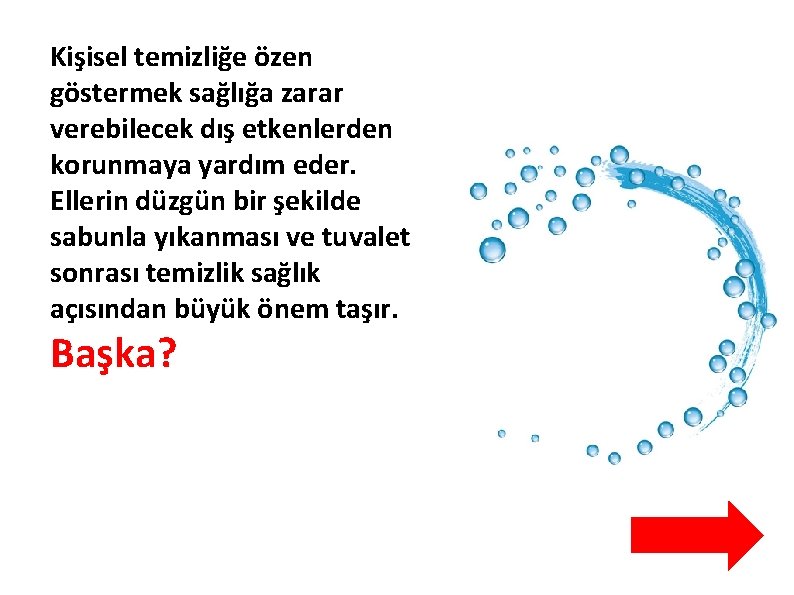 Kişisel temizliğe özen göstermek sağlığa zarar verebilecek dış etkenlerden korunmaya yardım eder. Ellerin düzgün bir şekilde sabunla yıkanması ve tuvalet sonrası temizlik sağlık açısından büyük önem taşır.

Başka?